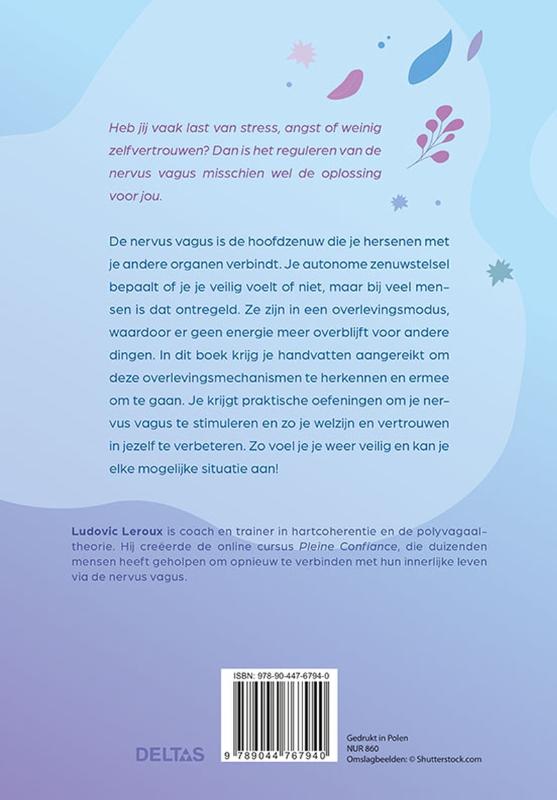 Heb jij vaak last van stress, angst of weinig zelfvertrouwen? Dan is het reguleren van de nervus vagus misschien wel de oplossing voor jou.

De nervus vagus is de hoofdzenuw die je hersenen met je andere organen verbindt. Je autonome zenuwstelsel bepaalt of je je veilig voelt of niet, maar bij veel mensen is dat ontregeld. Ze zijn in een overlevingsmodus, waardoor er geen energie meer overblijft voor andere dingen. In dit boek krijg je handvatten aangereikt om deze overlevingsmechanismen te herkennen en ermee om te gaan. Je krijgt praktische oefeningen om je nervus vagus te stimuleren en zo je welzijn en vertrouwen in jezelf te verbeteren. Zo voel je je weer veilig en kan je elke mogelijke situatie aan!

Ludovic Leroux is coach en trainer in hartcoherentie en de polyvagaaltheorie. Hij creëerde de online cursus Pleine Confiance, die duizenden mensen heeft geholpen om opnieuw te verbinden met hun innerlijke leven via de nervus vagus.

ISBN: 978-90-447-6794-0

9 789044 767940

DELTAS

Gedrukt in Polen
NUR 860
Omslagbeelden: © Shutterstock.com